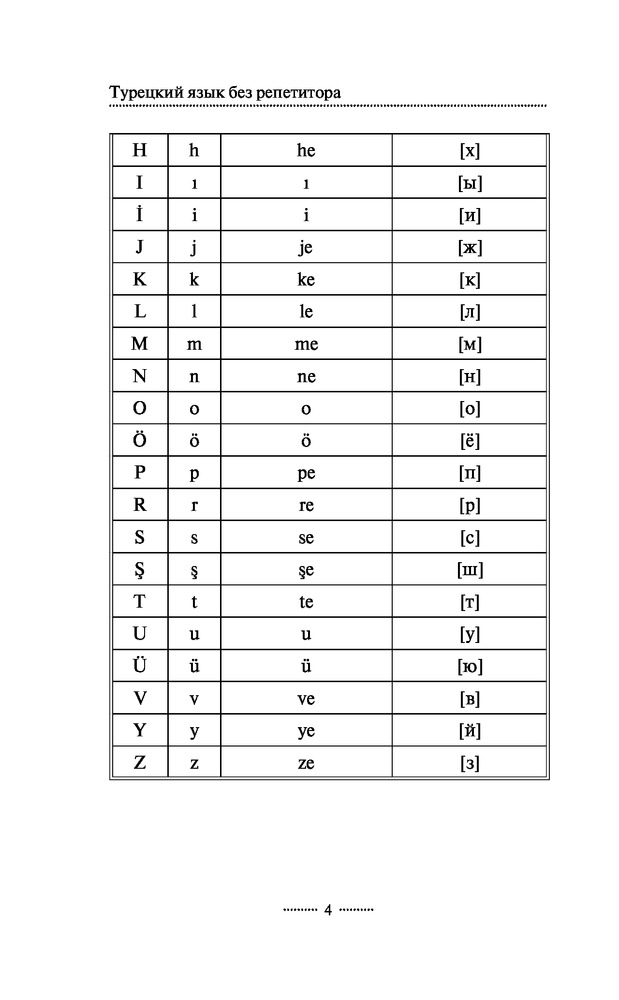 Турецкий язык без репетитора

| H | h | he | [х] |
|---|---|---|---|
| I | ı | ı | [ы] |
| İ | i | i | [и] |
| J | j | je | [ж] |
| K | k | ke | [к] |
| L | l | le | [л] |
| M | m | me | [м] |
| N | n | ne | [н] |
| O | o | o | [о] |
| Ö | ö | ö | [ё] |
| P | p | pe | [п] |
| R | r | re | [р] |
| S | s | se | [с] |
| Ş | ş | şe | [ш] |
| T | t | te | [т] |
| U | u | u | [у] |
| Ü | ü | ü | [ю] |
| V | v | ve | [в] |
| Y | y | ye | [й] |
| Z | z | ze | [з] |

4